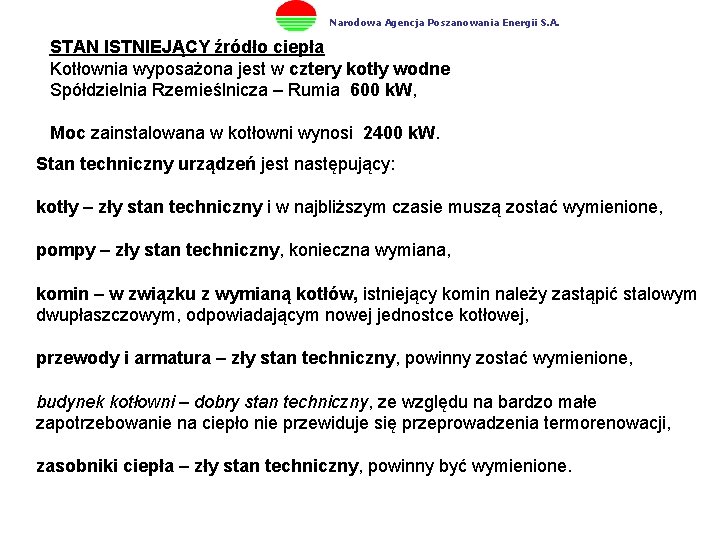 Narodowa Agencja Poszanowania Energii S.A.

STAN ISTNIEJĄCY źródło ciepła
Kotłownia wyposażona jest w cztery kotły wodne
Spółdzielnia Rzemieślnicza – Rumia 600 kW,

Moc zainstalowana w kotłowni wynosi 2400 kW.

Stan techniczny urządzeń jest następujący:

kotły – zły stan techniczny i w najbliższym czasie muszą zostać wymienione,

pompy – zły stan techniczny, konieczna wymiana,

komin – w związku z wymianą kotłów, istniejący komin należy zastąpić stalowym dwupłaszczowym, odpowiadającym nowej jednostce kotłowej,

przewody i armatura – zły stan techniczny, powinny zostać wymienione,

budynek kotłowni – dobry stan techniczny, ze względu na bardzo małe zapotrzebowanie na ciepło nie przewiduje się przeprowadzenia termorenowacji,

zasobniki ciepła – zły stan techniczny, powinny być wymienione.